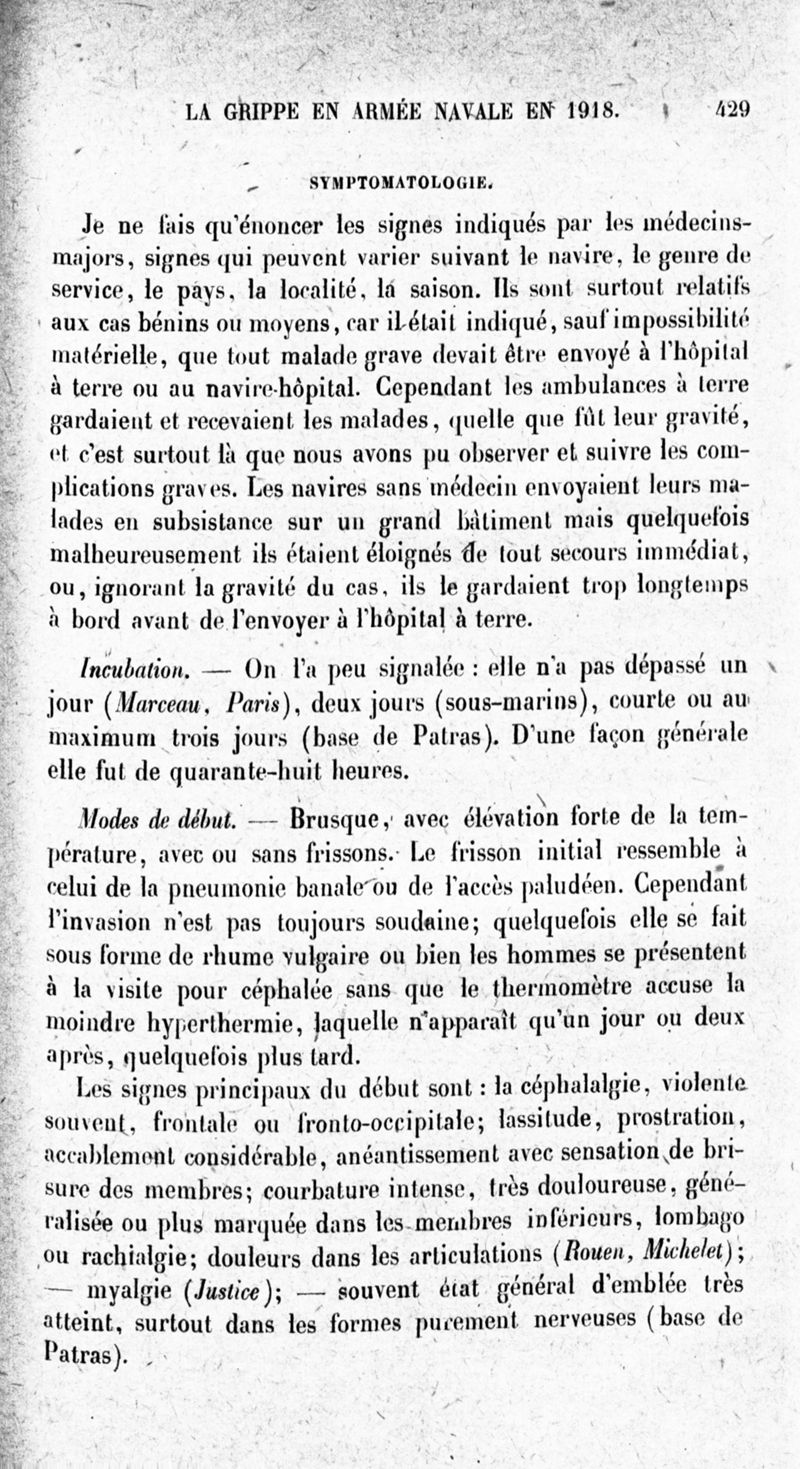 LA GRIPPE EN ARMÉE NAVALE EN 1918. 429

SYMPTOMATOLOGIE.

Je ne fais qu'énoncer les signes indiqués par les médecins-majors, signes qui peuvent varier suivant le navire, le genre de service, le pays, la localité, la saison. Ils sont surtout relatifs aux cas bénins ou moyens, car il était indiqué, sauf impossibilité matérielle, que tout malade grave devait être envoyé à l'hôpital à terre ou au navire-hôpital. Cependant les ambulances à terre gardaient et recevaient les malades, quelle que fût leur gravité, et c'est surtout là que nous avons pu observer et suivre les complications graves. Les navires sans médecin envoyaient leurs malades en subsistance sur un grand bâtiment mais quelquefois malheureusement ils étaient éloignés de tout secours immédiat, ou, ignorant la gravité du cas, ils le gardaient trop longtemps à bord avant de l'envoyer à l'hôpital à terre.

Incubation. — On l'a peu signalée : elle n'a pas dépassé un jour (Marceau, Paris), deux jours (sous-marins), courte ou au maximum trois jours (base de Patras). D'une façon générale elle fut de quarante-huit heures.

Modes de début. — Brusque, avec élévation forte de la température, avec ou sans frissons. Le frisson initial ressemble à celui de la pneumonie banale ou de l'accès paludéen. Cependant l'invasion n'est pas toujours soudaine; quelquefois elle se fait sous forme de rhume vulgaire ou bien les hommes se présentent à la visite pour céphalée sans que le thermomètre accuse la moindre hyperthermie, laquelle n'apparaît qu'un jour ou deux après, quelquefois plus tard.

Les signes principaux du début sont : la céphalalgie, violente souvent, frontale ou fronto-occipitale; lassitude, prostration, accablement considérable, anéantissement avec sensation de brisure des membres; courbature intense, très douloureuse, généralisée ou plus marquée dans les membres inférieurs, lombago ou rachialgie; douleurs dans les articulations (Rouen, Michelet); — myalgie (Justice); — souvent état général d'emblée très atteint, surtout dans les formes purement nerveuses (base de Patras).